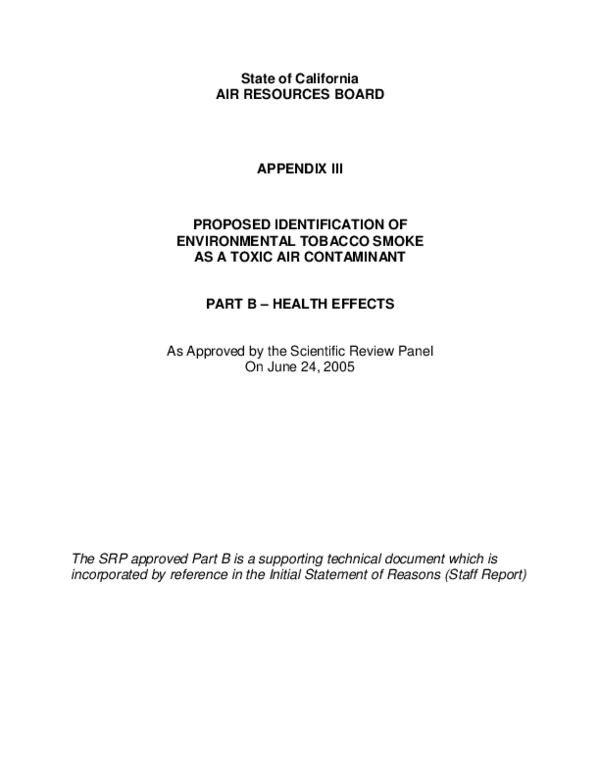 State of California
AIR RESOURCES BOARD

APPENDIX III

PROPOSED IDENTIFICATION OF
ENVIRONMENTAL TOBACCO SMOKE
AS A TOXIC AIR CONTAMINANT

PART B – HEALTH EFFECTS

As Approved by the Scientific Review Panel
On June 24, 2005

The SRP approved Part B is a supporting technical document which is incorporated by reference in the Initial Statement of Reasons (Staff Report)